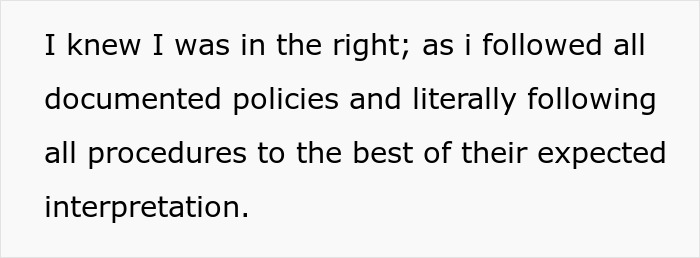 I knew I was in the right; as i followed all documented policies and literally following all procedures to the best of their expected interpretation.